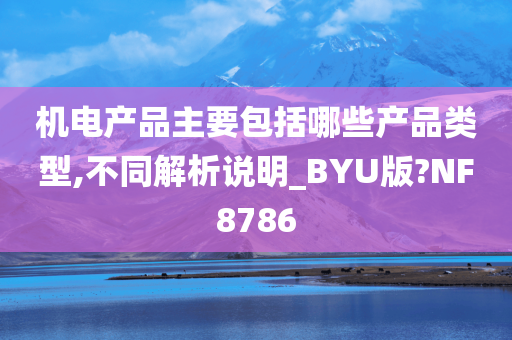 机电产品主要包括哪些产品类型,不同解析说明_BYU版?NF8786